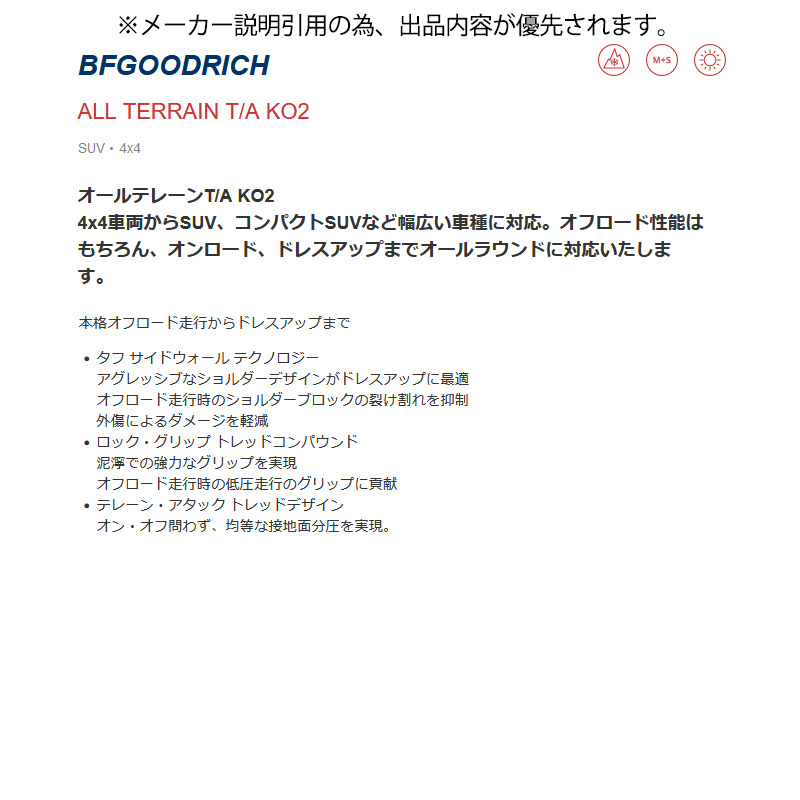 ※メーカー説明引用の為、出品内容が優先されます。

BFGOODRICH

M+S

ALL TERRAIN T/A KO2

SUV • 4x4

オールテレーンT/A KO2
4x4車両からSUV、コンパクトSUVなど幅広い車種に対応。オフロード性能はもちろん、オンロード、ドレスアップまでオールラウンドに対応いたします。

本格オフロード走行からドレスアップまで

• タフ サイドウォール テクノロジー
アグレッシブなショルダーデザインがドレスアップに最適
オフロード走行時のショルダーブロックの裂け割れを抑制
外傷によるダメージを軽減
• ロック・グリップ トレッドコンパウンド
泥濘での強力なグリップを実現
オフロード走行時の低圧走行のグリップに貢献
• テレーン・アタック トレッドデザイン
オン・オフ問わず、均等な接地面分圧を実現。